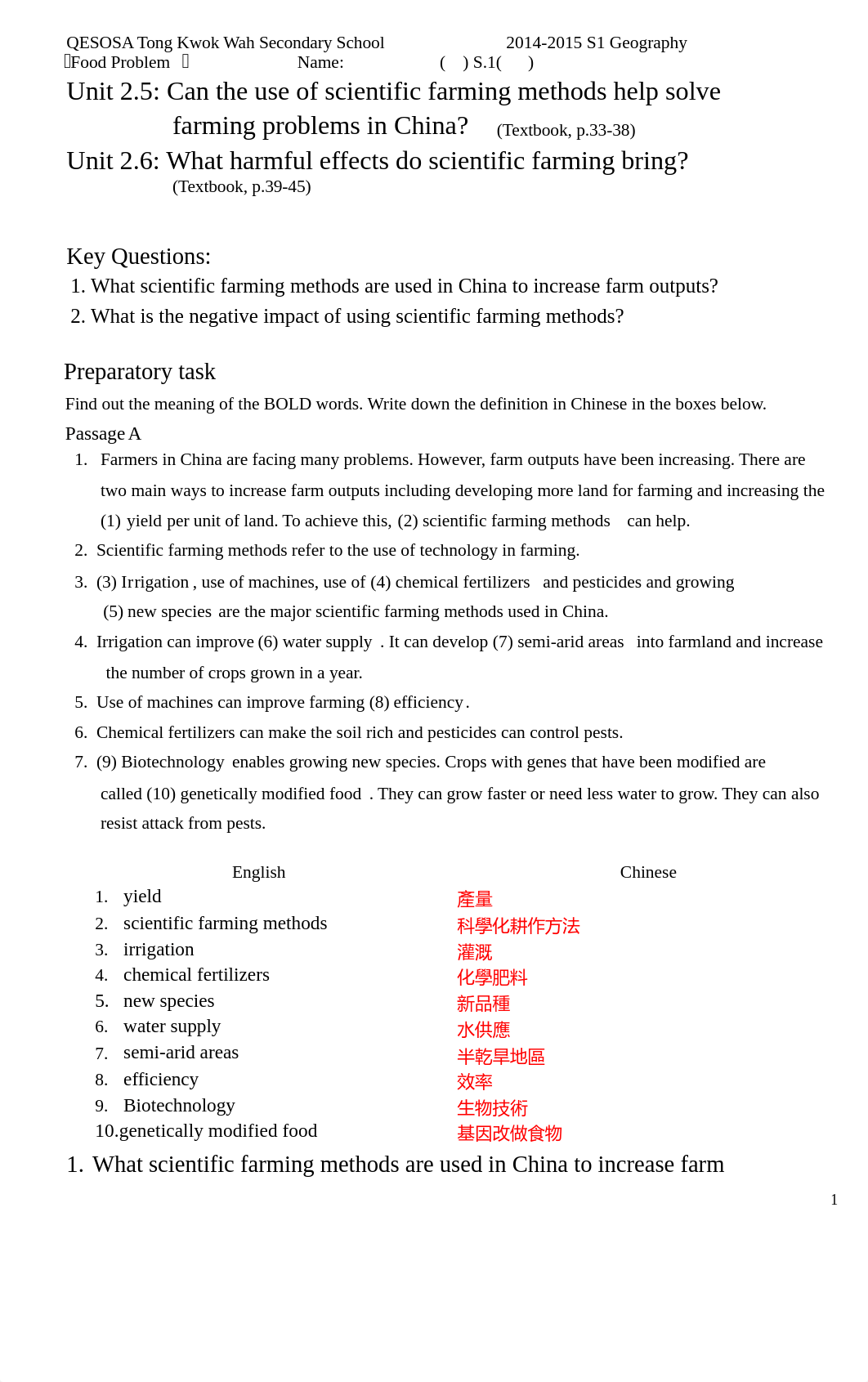 QESOSA Tong Kwok Wah Secondary School 2014-2015 S1 Geography
Food Problem Name: ( ) S.1( )

Unit 2.5: Can the use of scientific farming methods help solve farming problems in China? (Textbook, p.33-38)

Unit 2.6: What harmful effects do scientific farming bring? (Textbook, p.39-45)

Key Questions:
1. What scientific farming methods are used in China to increase farm outputs?
2. What is the negative impact of using scientific farming methods?

Preparatory task
Find out the meaning of the BOLD words. Write down the definition in Chinese in the boxes below.
Passage A
1. Farmers in China are facing many problems. However, farm outputs have been increasing. There are two main ways to increase farm outputs including developing more land for farming and increasing the (1) yield per unit of land. To achieve this, (2) scientific farming methods can help.
2. Scientific farming methods refer to the use of technology in farming.
3. (3) Irrigation , use of machines, use of (4) chemical fertilizers and pesticides and growing (5) new species are the major scientific farming methods used in China.
4. Irrigation can improve (6) water supply . It can develop (7) semi-arid areas into farmland and increase the number of crops grown in a year.
5. Use of machines can improve farming (8) efficiency .
6. Chemical fertilizers can make the soil rich and pesticides can control pests.
7. (9) Biotechnology enables growing new species. Crops with genes that have been modified are called (10) genetically modified food . They can grow faster or need less water to grow. They can also resist attack from pests.

| English | Chinese |
|---|---|
| 1. yield | 產量 |
| 2. scientific farming methods | 科學化耕作方法 |
| 3. irrigation | 灌溉 |
| 4. chemical fertilizers | 化學肥料 |
| 5. new species | 新品種 |
| 6. water supply | 水供應 |
| 7. semi-arid areas | 半乾旱地區 |
| 8. efficiency | 效率 |
| 9. Biotechnology | 生物技術 |
| 10.genetically modified food | 基因改做食物 |

1. What scientific farming methods are used in China to increase farm

1